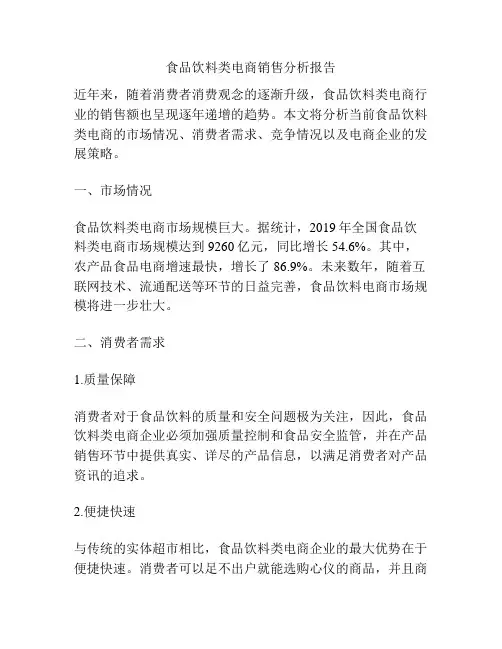 食品饮料类电商销售分析报告

近年来，随着消费者消费观念的逐渐升级，食品饮料类电商行业的销售额也呈现逐年递增的趋势。本文将分析当前食品饮料类电商的市场情况、消费者需求、竞争情况以及电商企业的发展策略。

一、市场情况

食品饮料类电商市场规模巨大。据统计，2019 年全国食品饮料类电商市场规模达到 9260 亿元，同比增长 54.6%。其中，农产品食品电商增速最快，增长了 86.9%。未来数年，随着互联网技术、流通配送等环节的日益完善，食品饮料电商市场规模将进一步壮大。

二、消费者需求

1.质量保障

消费者对于食品饮料的质量和安全问题极为关注，因此，食品饮料类电商企业必须加强质量控制和食品安全监管，并在产品销售环节中提供真实、详尽的产品信息，以满足消费者对产品资讯的追求。

2.便捷快速

与传统的实体超市相比，食品饮料类电商企业的最大优势在于便捷快速。消费者可以足不出户就能选购心仪的商品，并且商